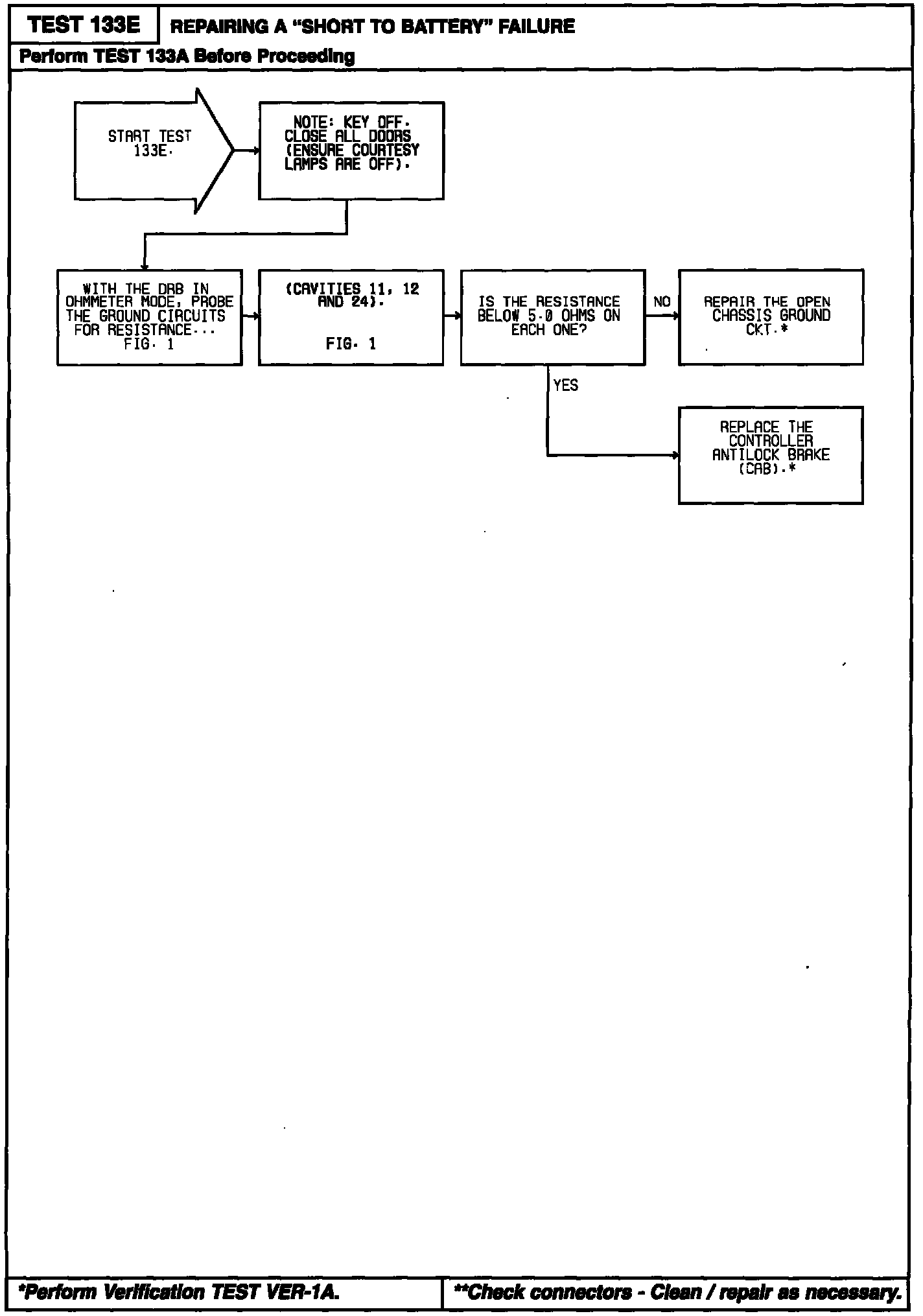 TEST 133E REPAIRING A "SHORT TO BATTERY" FAILURE

Perform TEST 133A Before Proceeding

START TEST 133E.

NOTE: KEY OFF. CLOSE ALL DOORS (ENSURE COURTESY LAMPS ARE OFF).

WITH THE DRB IN OHMMETER MODE, PROBE THE GROUND CIRCUITS FOR RESISTANCE... FIG. 1

(CAVITIES 11, 12 AND 24). FIG. 1

IS THE RESISTANCE BELOW 5.0 OHMS ON EACH ONE?

NO

REPAIR THE OPEN CHASSIS GROUND CKT.*

YES

REPLACE THE CONTROLLER ANTILOCK BRAKE (CAB).*

*Perform Verification TEST VER-1A.

**Check connectors - Clean / repair as necessary.